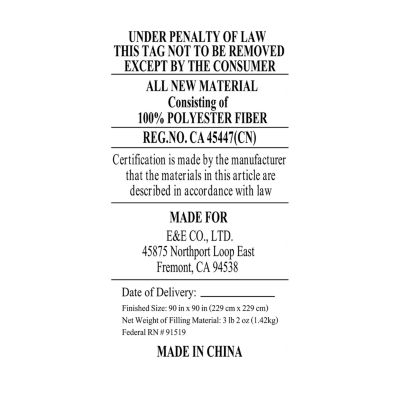 UNDER PENALTY OF LAW
THIS TAG NOT TO BE REMOVED
EXCEPT BY THE CONSUMER

ALL NEW MATERIAL
Consisting of
100% POLYESTER FIBER

REG.NO. CA 45447(CN)

Certification is made by the manufacturer that the materials in this article are described in accordance with law

MADE FOR
E&E CO., LTD.
45875 Northport Loop East
Fremont, CA 94538

Date of Delivery: ____

Finished Size: 90 in x 90 in (229 cm x 229 cm)
Net Weight of Filling Material: 3 lb 2 oz (1.42kg)
Federal RN # 91519

MADE IN CHINA